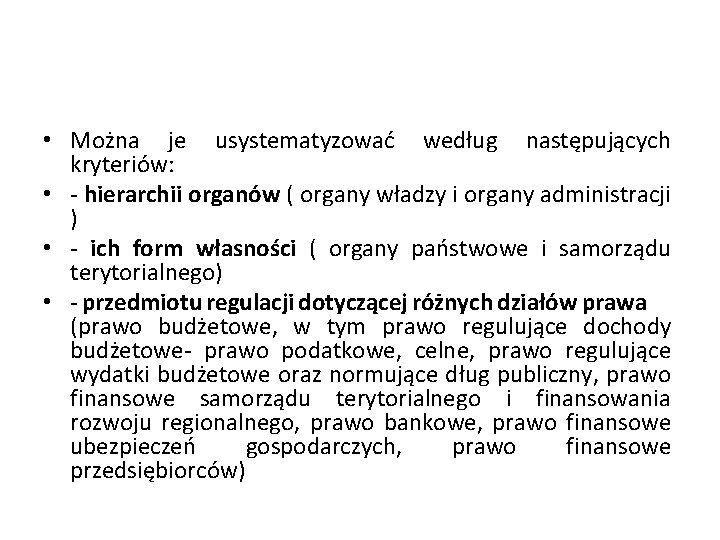 • Można je usystematyzować według następujących kryteriów:
• - hierarchii organów ( organy władzy i organy administracji )
• - ich form własności ( organy państwowe i samorządu terytorialnego)
• - przedmiotu regulacji dotyczącej różnych działów prawa (prawo budżetowe, w tym prawo regulujące dochody budżetowe- prawo podatkowe, celne, prawo regulujące wydatki budżetowe oraz normujące dług publiczny, prawo finansowe samorządu terytorialnego i finansowania rozwoju regionalnego, prawo bankowe, prawo finansowe ubezpieczeń gospodarczych, prawo finansowe przedsiębiorców)